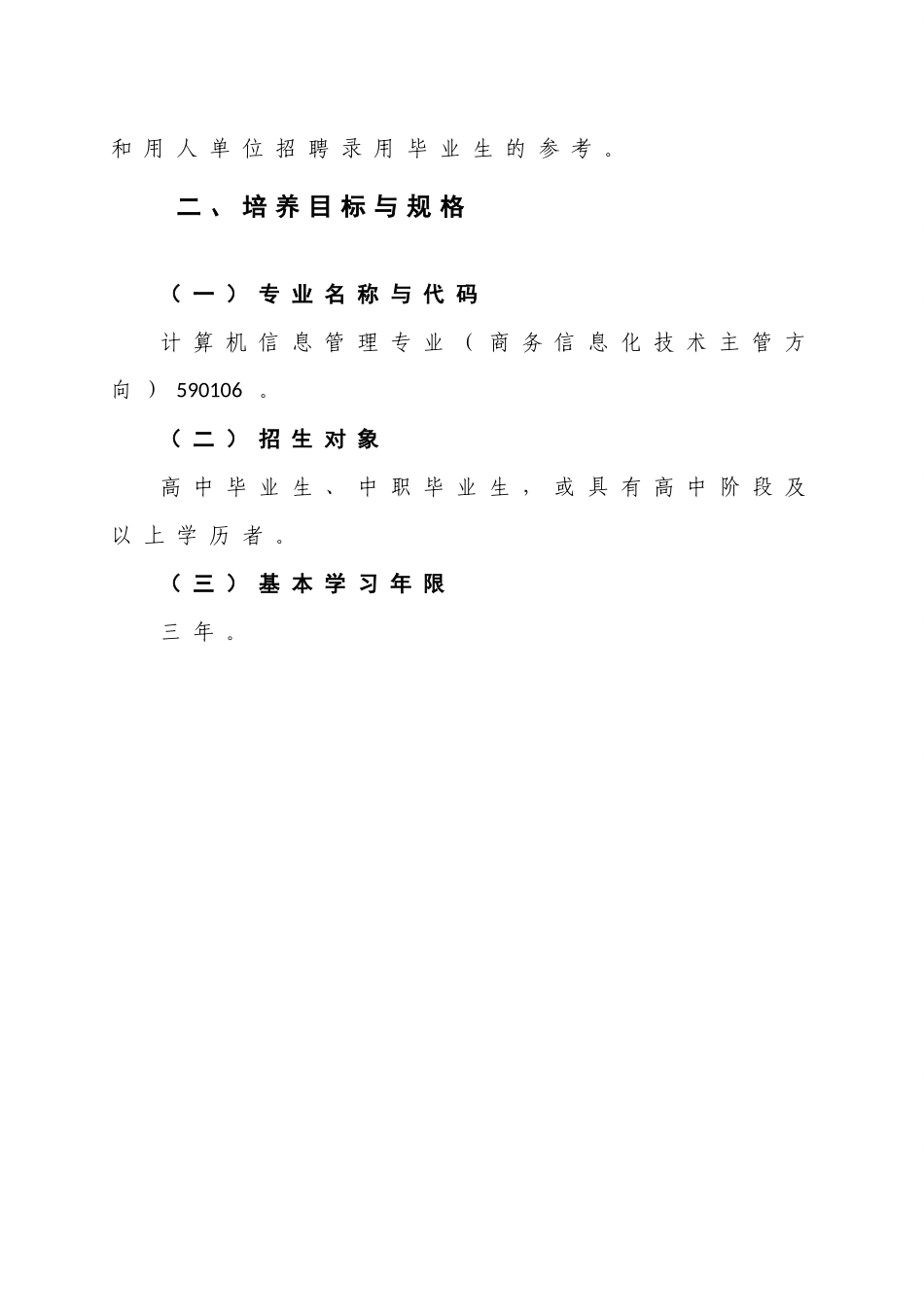 和用人单位招聘录用毕业生的参考。

二、培养目标与规格

（一）专业名称与代码

计算机信息管理专业（商务信息化技术主管方向）590106。

（二）招生对象

高中毕业生、中职毕业生，或具有高中阶段及以上学历者。

（三）基本学习年限

三年。